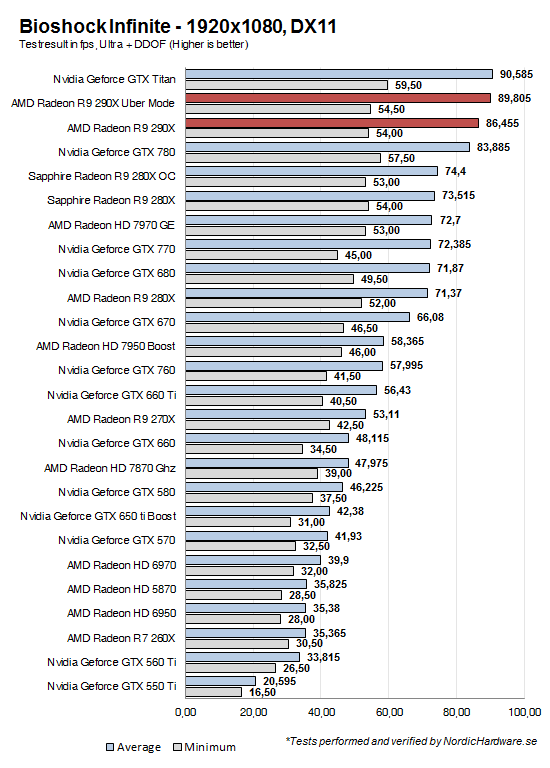 Bioshock Infinite - 1920x1080, DX11
Testresult in fps, Ultra + DDOF (Higher is better)

Nvidia Geforce GTX Titan 90,585 59,50
AMD Radeon R9 290X Uber Mode 89,805 54,50
AMD Radeon R9 290X 86,455 54,00
Nvidia Geforce GTX 780 83,885 57,50
Sapphire Radeon R9 280X OC 74,4 53,00
Sapphire Radeon R9 280X 73,515 54,00
AMD Radeon HD 7970 GE 72,7 53,00
Nvidia Geforce GTX 770 72,385 45,00
Nvidia Geforce GTX 680 71,87 49,50
AMD Radeon R9 280X 71,37 52,00
Nvidia Geforce GTX 670 66,08 46,50
AMD Radeon HD 7950 Boost 58,365 46,00
Nvidia Geforce GTX 760 57,995 41,50
Nvidia Geforce GTX 660 Ti 56,43 40,50
AMD Radeon R9 270X 53,11 42,50
Nvidia Geforce GTX 660 48,115 34,50
AMD Radeon HD 7870 Ghz 47,975 39,00
Nvidia Geforce GTX 580 46,225 37,50
Nvidia Geforce GTX 650 ti Boost 42,38 31,00
Nvidia Geforce GTX 570 41,93 32,50
AMD Radeon HD 6970 39,9 32,00
AMD Radeon HD 5870 35,825 28,50
AMD Radeon HD 6950 35,38 28,00
AMD Radeon R7 260X 35,365 30,50
Nvidia Geforce GTX 560 Ti 33,815 26,50
Nvidia Geforce GTX 550 Ti 20,595 16,50

0,00 20,00 40,00 60,00 80,00 100,00

Average Minimum

*Tests performed and verified by NordicHardware.se